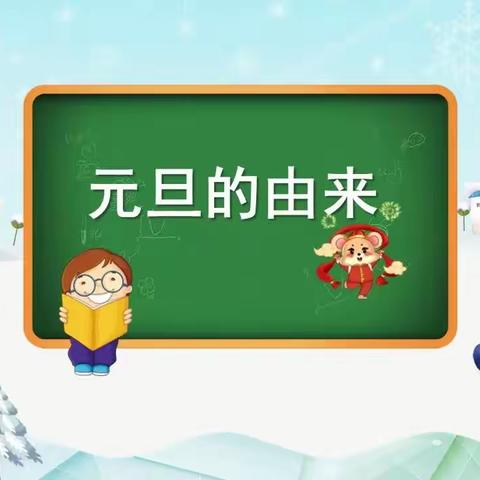 元旦的由来